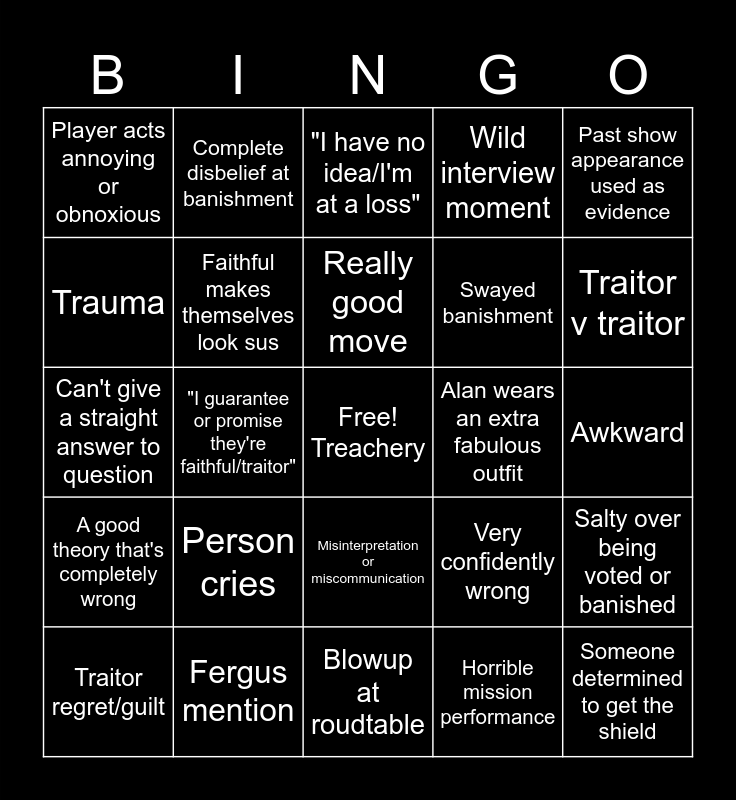 | B | I | N | G | O |
|---|---|---|---|---|
| Player acts annoying or obnoxious | Complete disbelief at banishment | "I have no idea/I'm at a loss" | Wild interview moment | Past show appearance used as evidence |
| Trauma | Faithful makes themselves look sus | Really good move | Swayed banishment | Traitor v traitor |
| Can't give a straight answer to question | "I guarantee or promise they're faithful/traitor" | Free! Treachery | Alan wears an extra fabulous outfit | Awkward |
| A good theory that's completely wrong | Person cries | Misinterpretation or miscommunication | Very confidently wrong | Salty over being voted or banished |
| Traitor regret/guilt | Fergus mention | Blowup at roudtable | Horrible mission performance | Someone determined to get the shield |